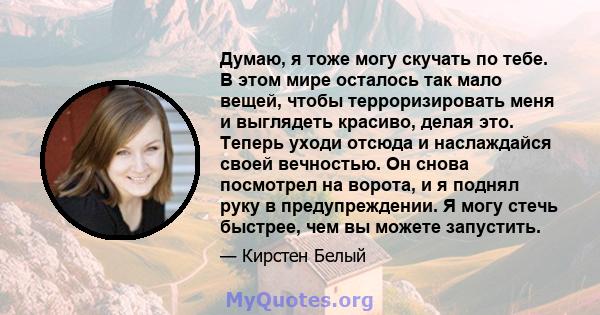 Думаю, я тоже могу скучать по тебе. В этом мире осталось так мало вещей, чтобы терроризировать меня и выглядеть красиво, делая это. Теперь уходи отсюда и наслаждайся своей вечностью. Он снова посмотрел на ворота, и я поднял руку в предупреждении. Я могу стечь быстрее, чем вы можете запустить.

— Кирстен Белый

MyQuotes.org